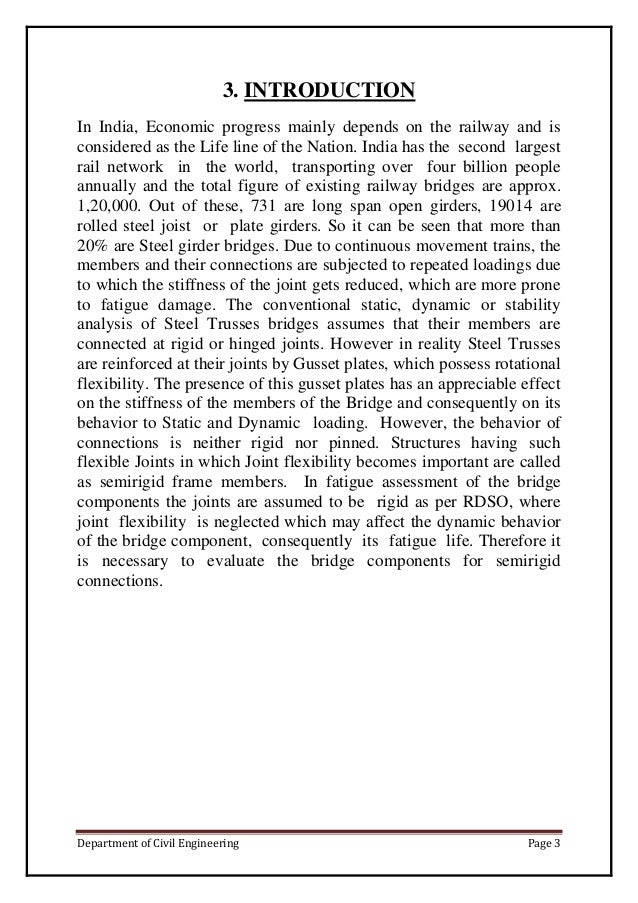 3. INTRODUCTION

In India, Economic progress mainly depends on the railway and is considered as the Life line of the Nation. India has the second largest rail network in the world, transporting over four billion people annually and the total figure of existing railway bridges are approx. 1,20,000. Out of these, 731 are long span open girders, 19014 are rolled steel joist or plate girders. So it can be seen that more than 20% are Steel girder bridges. Due to continuous movement trains, the members and their connections are subjected to repeated loadings due to which the stiffness of the joint gets reduced, which are more prone to fatigue damage. The conventional static, dynamic or stability analysis of Steel Trusses bridges assumes that their members are connected at rigid or hinged joints. However in reality Steel Trusses are reinforced at their joints by Gusset plates, which possess rotational flexibility. The presence of this gusset plates has an appreciable effect on the stiffness of the members of the Bridge and consequently on its behavior to Static and Dynamic loading. However, the behavior of connections is neither rigid nor pinned. Structures having such flexible Joints in which Joint flexibility becomes important are called as semirigid frame members. In fatigue assessment of the bridge components the joints are assumed to be rigid as per RDSO, where joint flexibility is neglected which may affect the dynamic behavior of the bridge component, consequently its fatigue life. Therefore it is necessary to evaluate the bridge components for semirigid connections.

Department of Civil Engineering Page 3